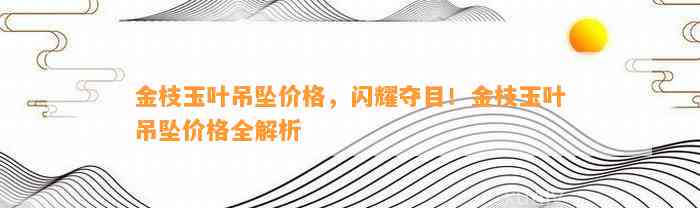 金枝玉叶吊坠价格，闪耀夺目！金枝玉叶吊坠价格全解析